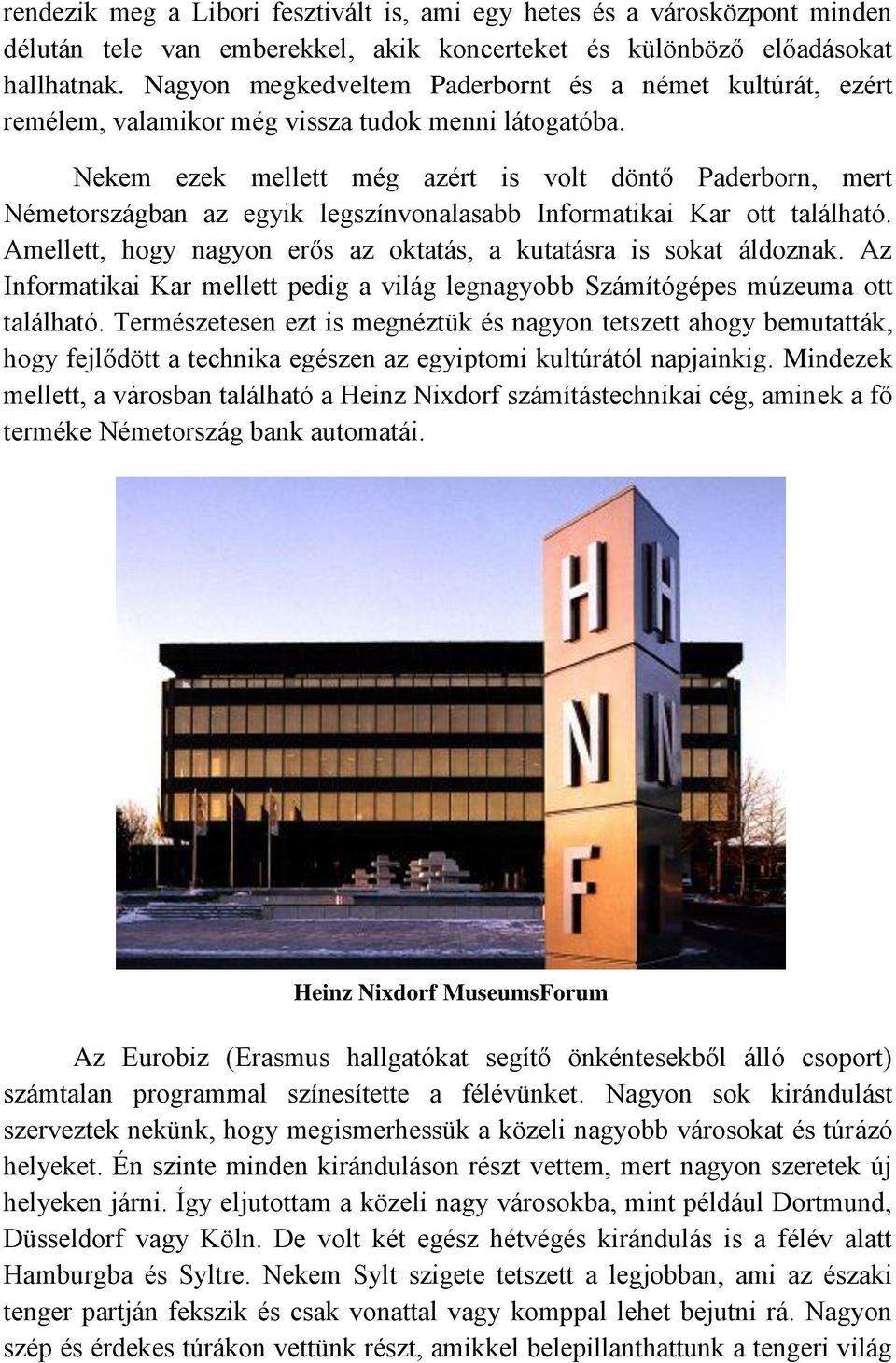 rendezik meg a Libori fesztivált is, ami egy hetes és a városközpont minden délután tele van emberekkel, akik koncerteket és különböző előadásokat hallhatnak. Nagyon megkedveltem Paderbornt és a német kultúrát, ezért remélem, valamikor még vissza tudok menni látogatóba.

Nekem ezek mellett még azért is volt döntő Paderborn, mert Németországban az egyik legszínvonalasabb Informatikai Kar ott található. Amellett, hogy nagyon erős az oktatás, a kutatásra is sokat áldoznak. Az Informatikai Kar mellett pedig a világ legnagyobb Számítógépes múzeuma ott található. Természetesen ezt is megnéztük és nagyon tetszett ahogy bemutatták, hogy fejlődött a technika egészen az egyiptomi kultúrától napjainkig. Mindezek mellett, a városban található a Heinz Nixdorf számítástechnikai cég, aminek a fő terméke Németország bank automatái.

H H
N N
F

Heinz Nixdorf MuseumsForum

Az Eurobiz (Erasmus hallgatókat segítő önkéntesekből álló csoport) számtalan programmal színesítette a félévünket. Nagyon sok kirándulást szerveztek nekünk, hogy megismerhessük a közeli nagyobb városokat és túrázó helyeket. Én szinte minden kiránduláson részt vettem, mert nagyon szeretek új helyeken járni. Így eljutottam a közeli nagy városokba, mint például Dortmund, Düsseldorf vagy Köln. De volt két egész hétvégés kirándulás is a félév alatt Hamburgba és Syltre. Nekem Sylt szigete tetszett a legjobban, ami az északi tenger partján fekszik és csak vonattal vagy komppal lehet bejutni rá. Nagyon szép és érdekes túrákon vettünk részt, amikkel belepillanthattunk a tengeri világ